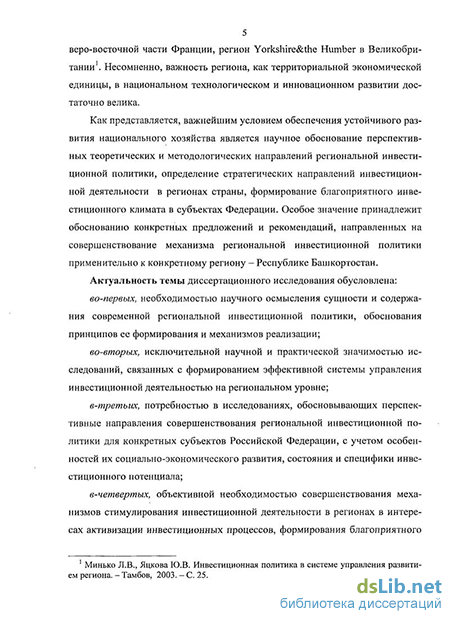 5

веро-восточной части Франции, регион Yorkshire&the Humber в Великобритании$^1$. Несомненно, важность региона, как территориальной экономической единицы, в национальном технологическом и инновационном развитии достаточно велика.

Как представляется, важнейшим условием обеспечения устойчивого развития национального хозяйства является научное обоснование перспективных теоретических и методологических направлений региональной инвестиционной политики, определение стратегических направлений инвестиционной деятельности в регионах страны, формирование благоприятного инвестиционного климата в субъектах Федерации. Особое значение принадлежит обоснованию конкретных предложений и рекомендаций, направленных на совершенствование механизма региональной инвестиционной политики применительно к конкретному региону – Республике Башкортостан.

Актуальность темы диссертационного исследования обусловлена:

во-первых, необходимостью научного осмысления сущности и содержания современной региональной инвестиционной политики, обоснования принципов ее формирования и механизмов реализации;

во-вторых, исключительной научной и практической значимостью исследований, связанных с формированием эффективной системы управления инвестиционной деятельностью на региональном уровне;

в-третьих, потребностью в исследованиях, обосновывающих перспективные направления совершенствования региональной инвестиционной политики для конкретных субъектов Российской Федерации, с учетом особенностей их социально-экономического развития, состояния и специфики инвестиционного потенциала;

в-четвертых, объективной необходимостью совершенствования механизмов стимулирования инвестиционной деятельности в регионах в интересах активизации инвестиционных процессов, формирования благоприятного

$^1$ Минько Л.В., Яцкова Ю.В. Инвестиционная политика в системе управления развитием региона. – Тамбов, 2003. – С. 25.

dsLib.net
библиотека диссертаций